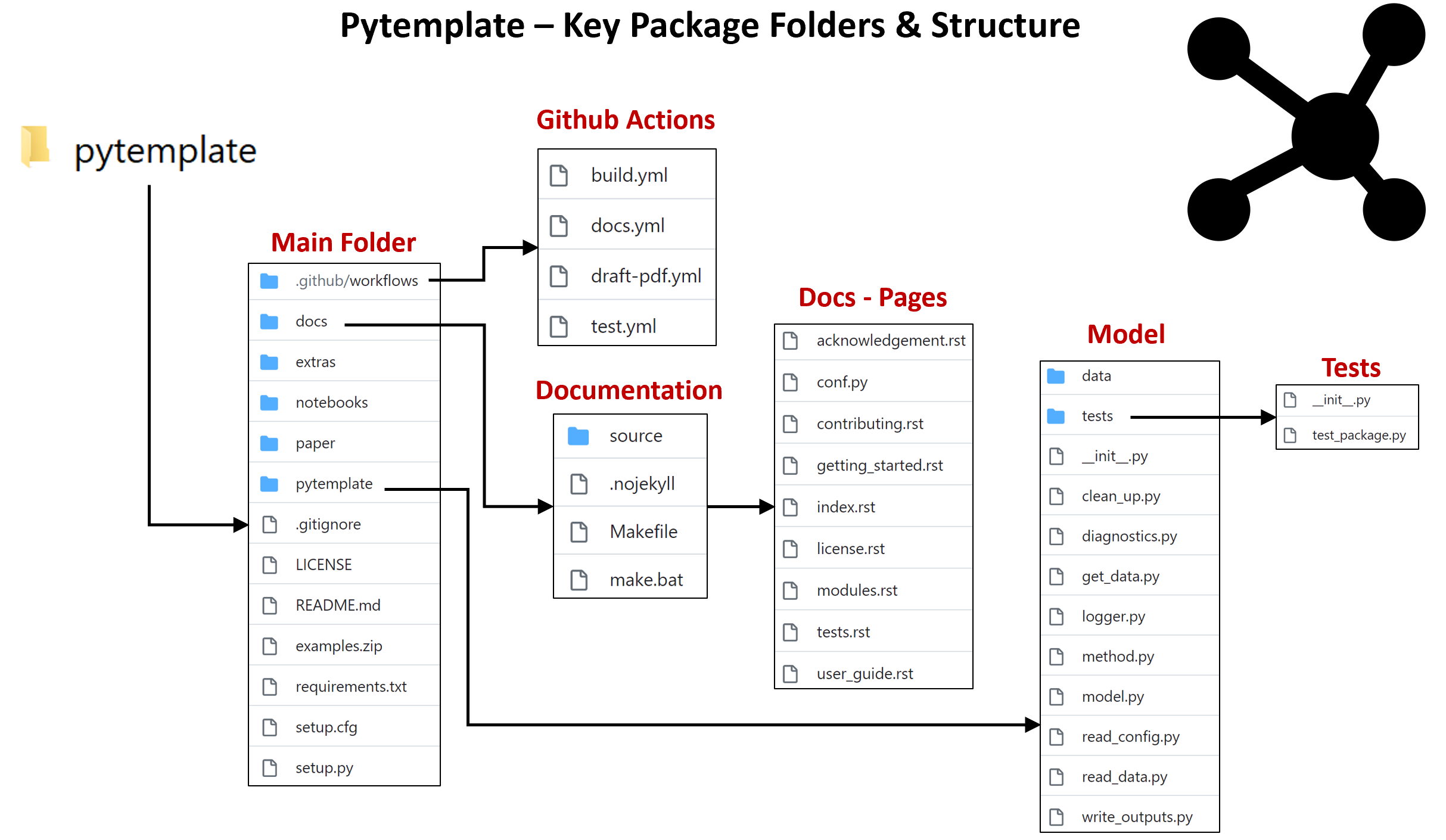 Pytemplate – Key Package Folders & Structure

pytemplate

Main Folder

.github/workflows
docs
extras
notebooks
paper
pytemplate
.gitignore
LICENSE
README.md
examples.zip
requirements.txt
setup.cfg
setup.py

Github Actions

build.yml
docs.yml
draft-pdf.yml
test.yml

Documentation

source
.nojekyll
Makefile
make.bat

Docs - Pages

acknowledgement.rst
conf.py
contributing.rst
getting_started.rst
index.rst
license.rst
modules.rst
tests.rst
user_guide.rst

Model

data
tests
\_\_init\_\_.py
clean_up.py
diagnostics.py
get_data.py
logger.py
method.py
model.py
read_config.py
read_data.py
write_outputs.py

Tests

\_\_init\_\_.py
test_package.py